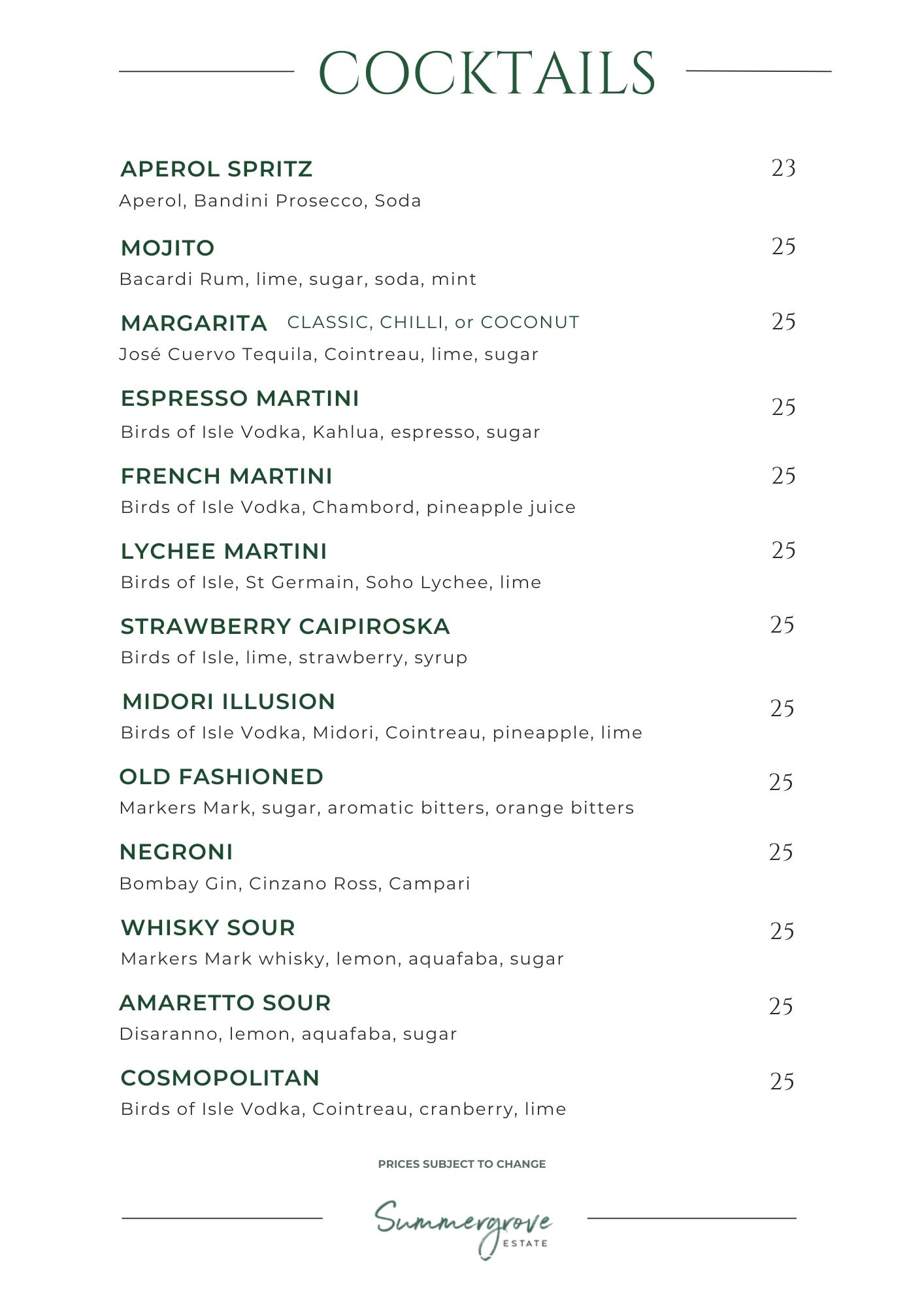 COCKTAILS

APEROL SPRITZ
23
Aperol, Bandini Prosecco, Soda

MOJITO
25
Bacardi Rum, lime, sugar, soda, mint

MARGARITA CLASSIC, CHILLI, or COCONUT
25
José Cuervo Tequila, Cointreau, lime, sugar

ESPRESSO MARTINI
25
Birds of Isle Vodka, Kahlua, espresso, sugar

FRENCH MARTINI
25
Birds of Isle Vodka, Chambord, pineapple juice

LYCHEE MARTINI
25
Birds of Isle, St Germain, Soho Lychee, lime

STRAWBERRY CAIPIROSKA
25
Birds of Isle, lime, strawberry, syrup

MIDORI ILLUSION
25
Birds of Isle Vodka, Midori, Cointreau, pineapple, lime

OLD FASHIONED
25
Markers Mark, sugar, aromatic bitters, orange bitters

NEGRONI
25
Bombay Gin, Cinzano Ross, Campari

WHISKY SOUR
25
Markers Mark whisky, lemon, aquafaba, sugar

AMARETTO SOUR
25
Disaranno, lemon, aquafaba, sugar

COSMOPOLITAN
25
Birds of Isle Vodka, Cointreau, cranberry, lime

PRICES SUBJECT TO CHANGE

Summergrove
ESTATE